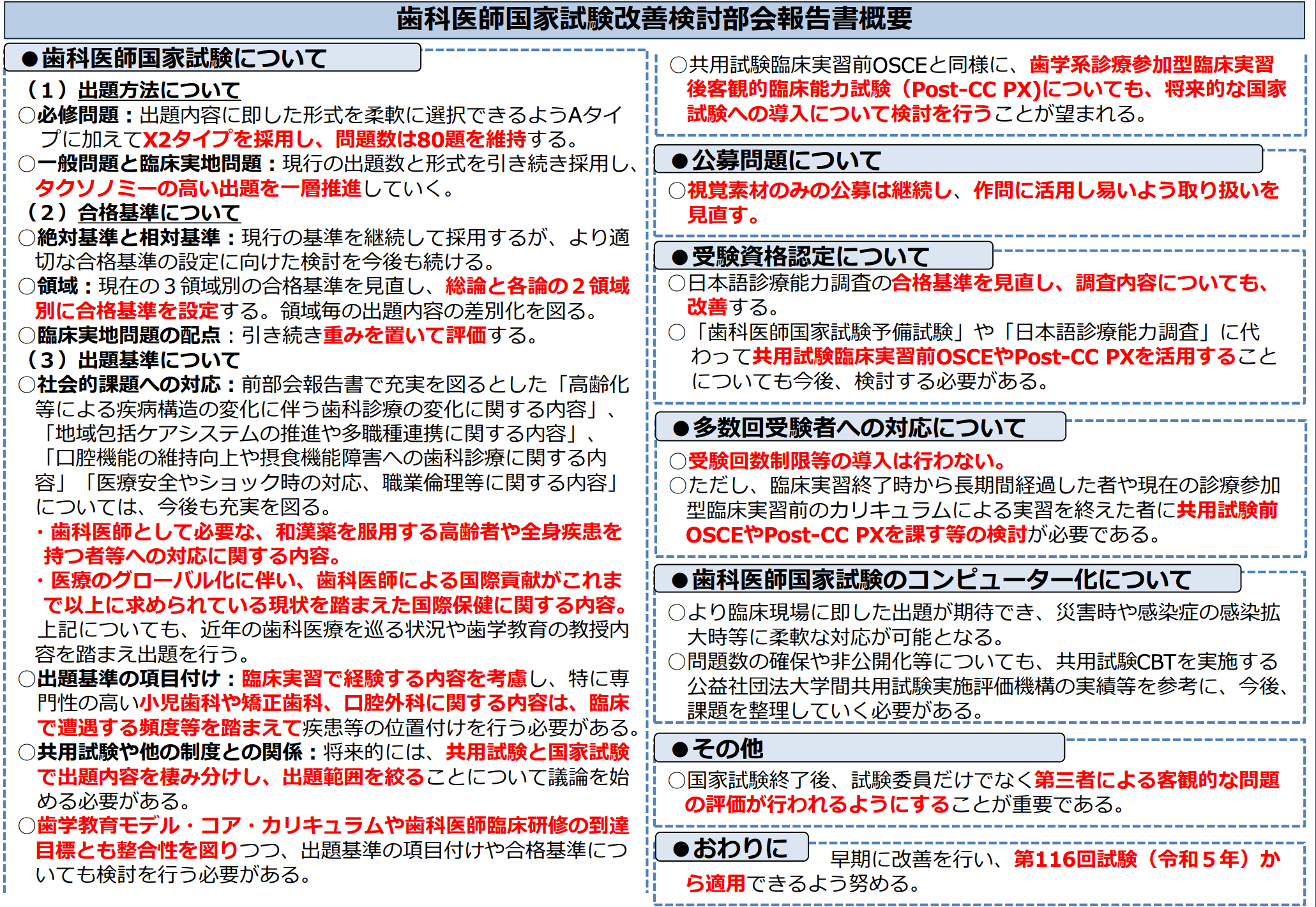 歯科医師国家試験改善検討部会報告書概要

●歯科医師国家試験について

（１）出題方法について
○必修問題：出題内容に即した形式を柔軟に選択できるようAタイプに加えてX2タイプを採用し、問題数は80題を維持する。
○一般問題と臨床実地問題：現行の出題数と形式を引き続き採用し、タクソノミーの高い出題を一層推進していく。
（２）合格基準について
○絶対基準と相対基準：現行の基準を継続して採用するが、より適切な合格基準の設定に向けた検討を今後も続ける。
○領域：現在の３領域別の合格基準を見直し、総論と各論の２領域別に合格基準を設定する。領域毎の出題内容の差別化を図る。
○臨床実地問題の配点：引き続き重みを置いて評価する。
（３）出題基準について
○社会的課題への対応：前部会報告書で充実を図るとした「高齢化等による疾病構造の変化に伴う歯科診療の変化に関する内容」、「地域包括ケアシステムの推進や多職種連携に関する内容」、「口腔機能の維持向上や摂食機能障害への歯科診療に関する内容」「医療安全やショック時の対応、職業倫理等に関する内容」については、今後も充実を図る。
・歯科医師として必要な、和漢薬を服用する高齢者や全身疾患を持つ者等への対応に関する内容。
・医療のグローバル化に伴い、歯科医師による国際貢献がこれまで以上に求められている現状を踏まえた国際保健に関する内容。
上記についても、近年の歯科医療を巡る状況や歯学教育の教授内容を踏まえ出題を行う。
○出題基準の項目付け：臨床実習で経験する内容を考慮し、特に専門性の高い小児歯科や矯正歯科、口腔外科に関する内容は、臨床で遭遇する頻度等を踏まえて疾患等の位置付けを行う必要がある。
○共用試験や他の制度との関係：将来的には、共用試験と国家試験で出題内容を棲み分けし、出題範囲を絞ることについて議論を始める必要がある。
○歯学教育モデル・コア・カリキュラムや歯科医師臨床研修の到達目標とも整合性を図りつつ、出題基準の項目付けや合格基準についても検討を行う必要がある。

○共用試験臨床実習前OSCEと同様に、歯学系診療参加型臨床実習後客観的臨床能力試験（Post-CC PX)についても、将来的な国家試験への導入について検討を行うことが望まれる。

●公募問題について
○視覚素材のみの公募は継続し、作問に活用し易いよう取り扱いを見直す。

●受験資格認定について
○日本語診療能力調査の合格基準を見直し、調査内容についても、改善する。
○「歯科医師国家試験予備試験」や「日本語診療能力調査」に代わって共用試験臨床実習前OSCEやPost-CC PXを活用することについても今後、検討する必要がある。

●多数回受験者への対応について
○受験回数制限等の導入は行わない。
○ただし、臨床実習終了時から長期間経過した者や現在の診療参加型臨床実習前のカリキュラムによる実習を終えた者に共用試験前OSCEやPost-CC PXを課す等の検討が必要である。

●歯科医師国家試験のコンピューター化について
○より臨床現場に即した出題が期待でき、災害時や感染症の感染拡大時等に柔軟な対応が可能となる。
○問題数の確保や非公開化等についても、共用試験CBTを実施する公益社団法大学間共用試験実施評価機構の実績等を参考に、今後、課題を整理していく必要がある。

●その他
○国家試験終了後、試験委員だけでなく第三者による客観的な問題の評価が行われるようにすることが重要である。

●おわりに
早期に改善を行い、第116回試験（令和５年）から適用できるよう努める。